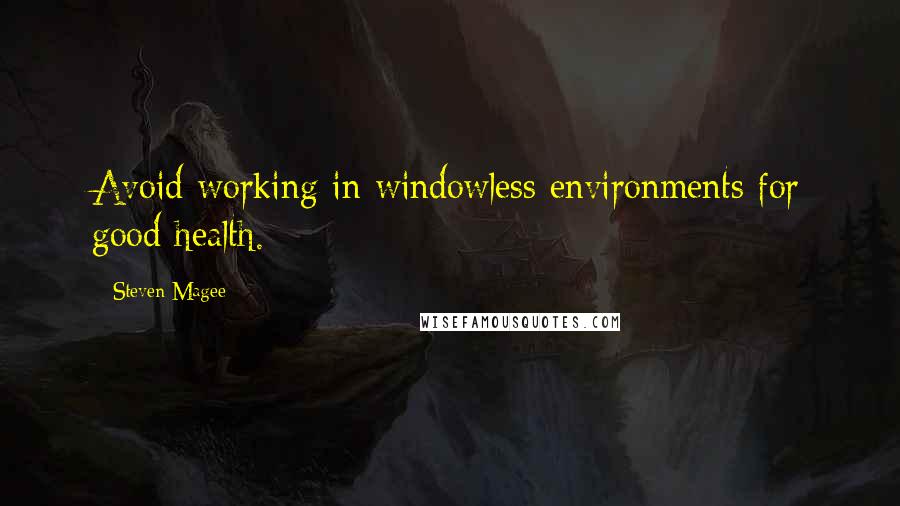 Avoid working in windowless environments for good health.

Steven Magee

WISEFAMOUSQUOTES.COM